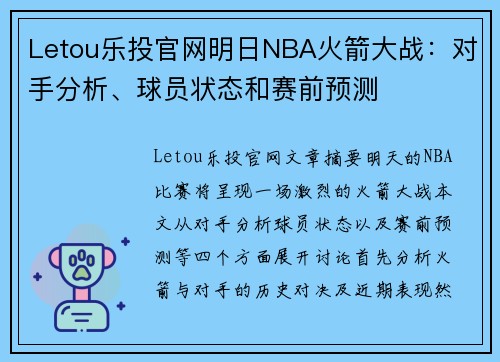 Letou乐投官网明日NBA火箭大战：对手分析、球员状态和赛前预测

Letou乐投官网文章摘要明天的NBA比赛将呈现一场激烈的火箭大战本文从对手分析球员状态以及赛前预测等四个方面展开讨论首先分析火箭与对手的历史对决及近期表现然